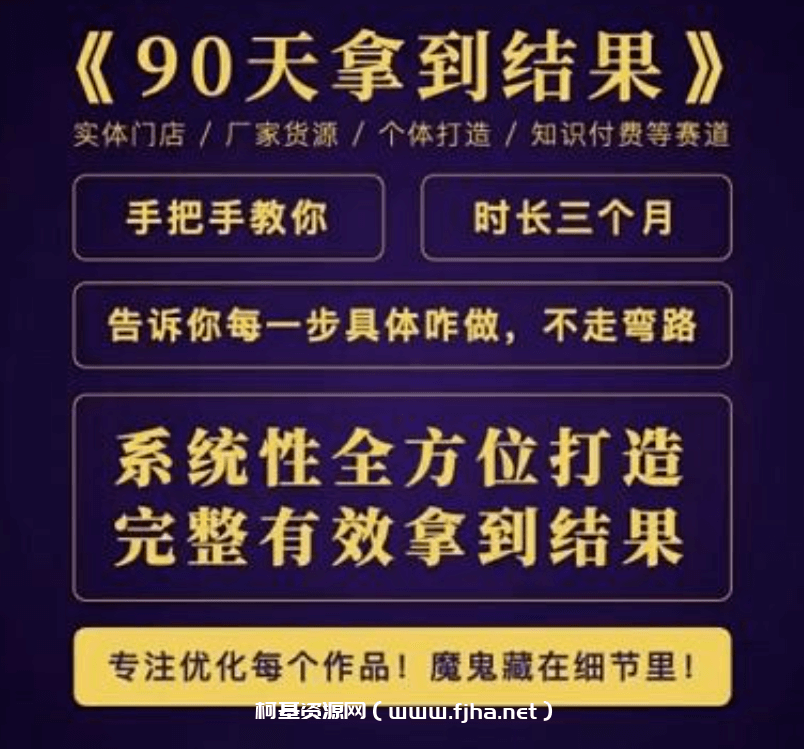 《90天拿到结果》
实体门店 / 厂家货源 / 个体打造 / 知识付费等赛道

手把手教你

时长三个月

告诉你每一步具体咋做，不走弯路

系统性全方位打造
完整有效拿到结果

专注优化每个作品！魔鬼藏在细节里！

柯基资源网（www.fjha.net）